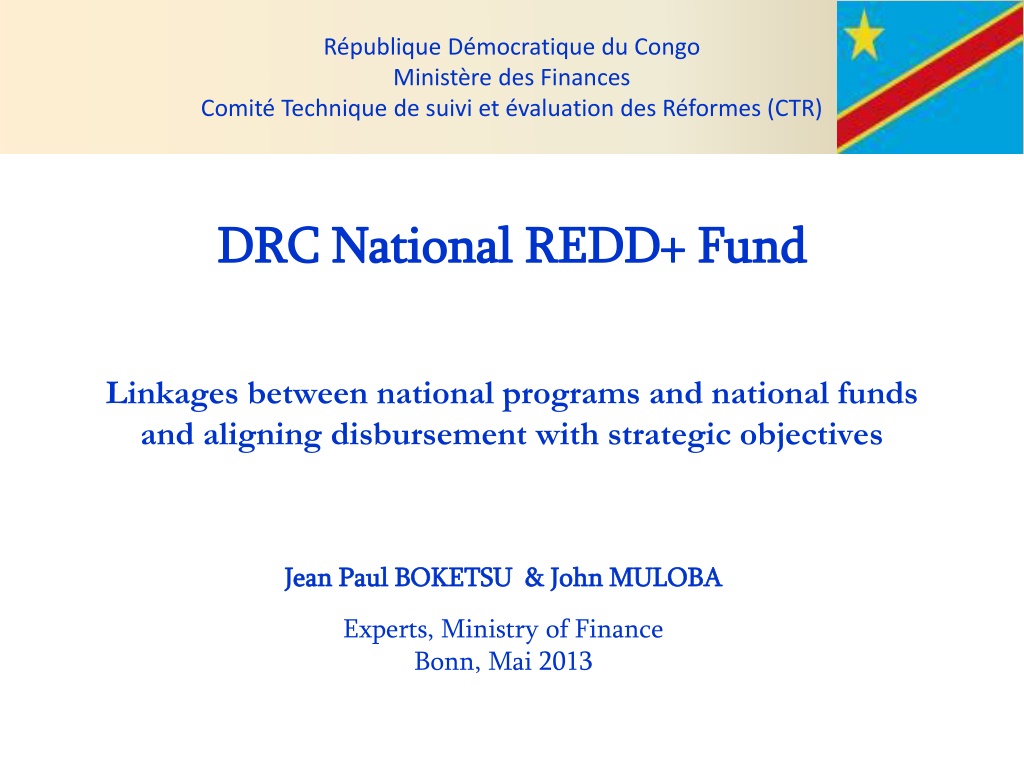 République Démocratique du Congo
Ministère des Finances
Comité Technique de suivi et évaluation des Réformes (CTR)

DRC National REDD+ Fund

Linkages between national programs and national funds and aligning disbursement with strategic objectives

Jean Paul BOKETSU & John MULOBA

Experts, Ministry of Finance
Bonn, Mai 2013